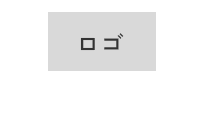 ロゴ